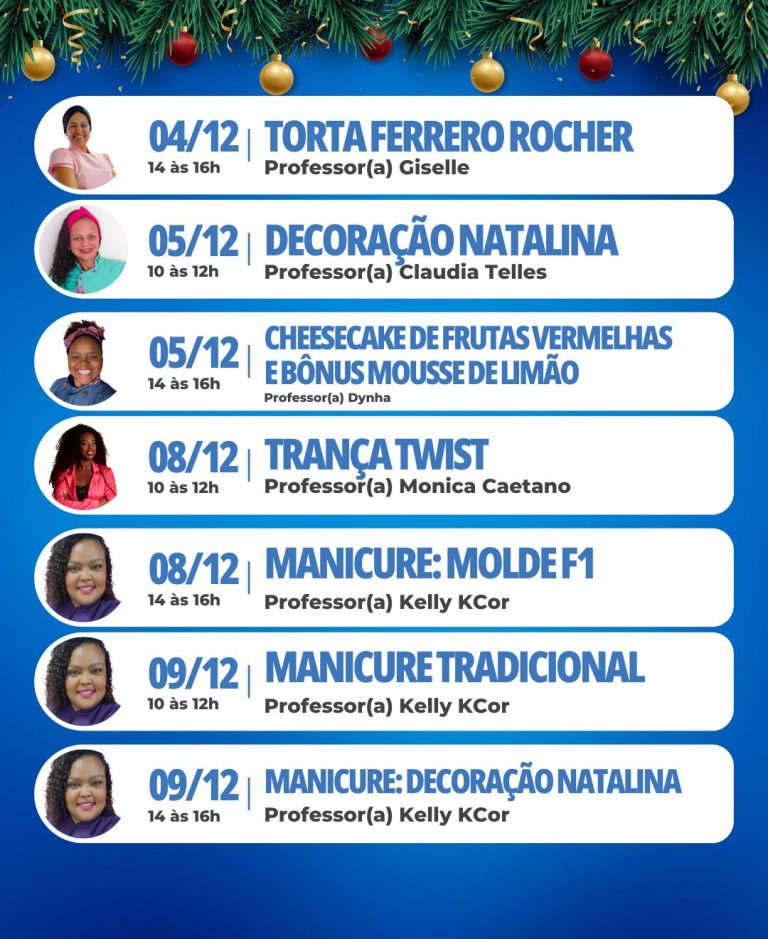 04/12
14 às 16h
TORTA FERRERO ROCHER
Professor(a) Giselle

05/12
10 às 12h
DECORAÇÃO NATALINA
Professor(a) Claudia Telles

05/12
14 às 16h
CHEESECAKE DE FRUTAS VERMELHAS E BÔNUS MOUSSE DE LIMÃO
Professor(a) Dynha

08/12
10 às 12h
TRANÇA TWIST
Professor(a) Monica Caetano

08/12
14 às 16h
MANICURE: MOLDE F1
Professor(a) Kelly KCor

09/12
10 às 12h
MANICURE TRADICIONAL
Professor(a) Kelly KCor

09/12
14 às 16h
MANICURE: DECORAÇÃO NATALINA
Professor(a) Kelly KCor